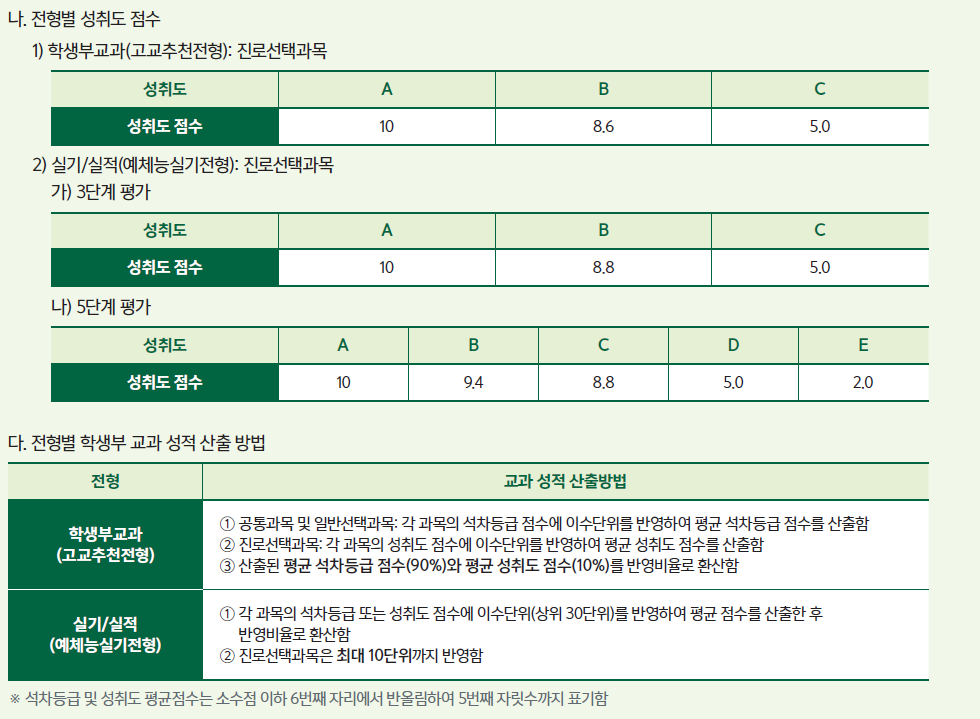 나. 전형별 성취도 점수

1) 학생부교과(고교추천전형): 진로선택과목

| 성취도 | A | B | C |
|---|---|---|---|
| 성취도 점수 | 10 | 8.6 | 5.0 |

2) 실기/실적(예체능실기전형): 진로선택과목

가) 3단계 평가

| 성취도 | A | B | C |
|---|---|---|---|
| 성취도 점수 | 10 | 8.8 | 5.0 |

나) 5단계 평가

| 성취도 | A | B | C | D | E |
|---|---|---|---|---|---|
| 성취도 점수 | 10 | 9.4 | 8.8 | 5.0 | 2.0 |

다. 전형별 학생부 교과 성적 산출 방법

| 전형 | 교과 성적 산출방법 |
|---|---|
| 학생부교과 (고교추천전형) | ① 공통과목 및 일반선택과목: 각 과목의 석차등급 점수에 이수단위를 반영하여 평균 석차등급 점수를 산출함 ② 진로선택과목: 각 과목의 성취도 점수에 이수단위를 반영하여 평균 성취도 점수를 산출함 ③ 산출된 평균 석차등급 점수(90%)와 평균 성취도 점수(10%)를 반영비율로 환산함 |
| 실기/실적 (예체능실기전형) | ① 각 과목의 석차등급 또는 성취도 점수에 이수단위(상위 30단위)를 반영하여 평균 점수를 산출한 후 반영비율로 환산함 ② 진로선택과목은 최대 10단위까지 반영함 |

※ 석차등급 및 성취도 평균점수는 소수점 이하 6번째 자리에서 반올림하여 5번째 자릿수까지 표기함